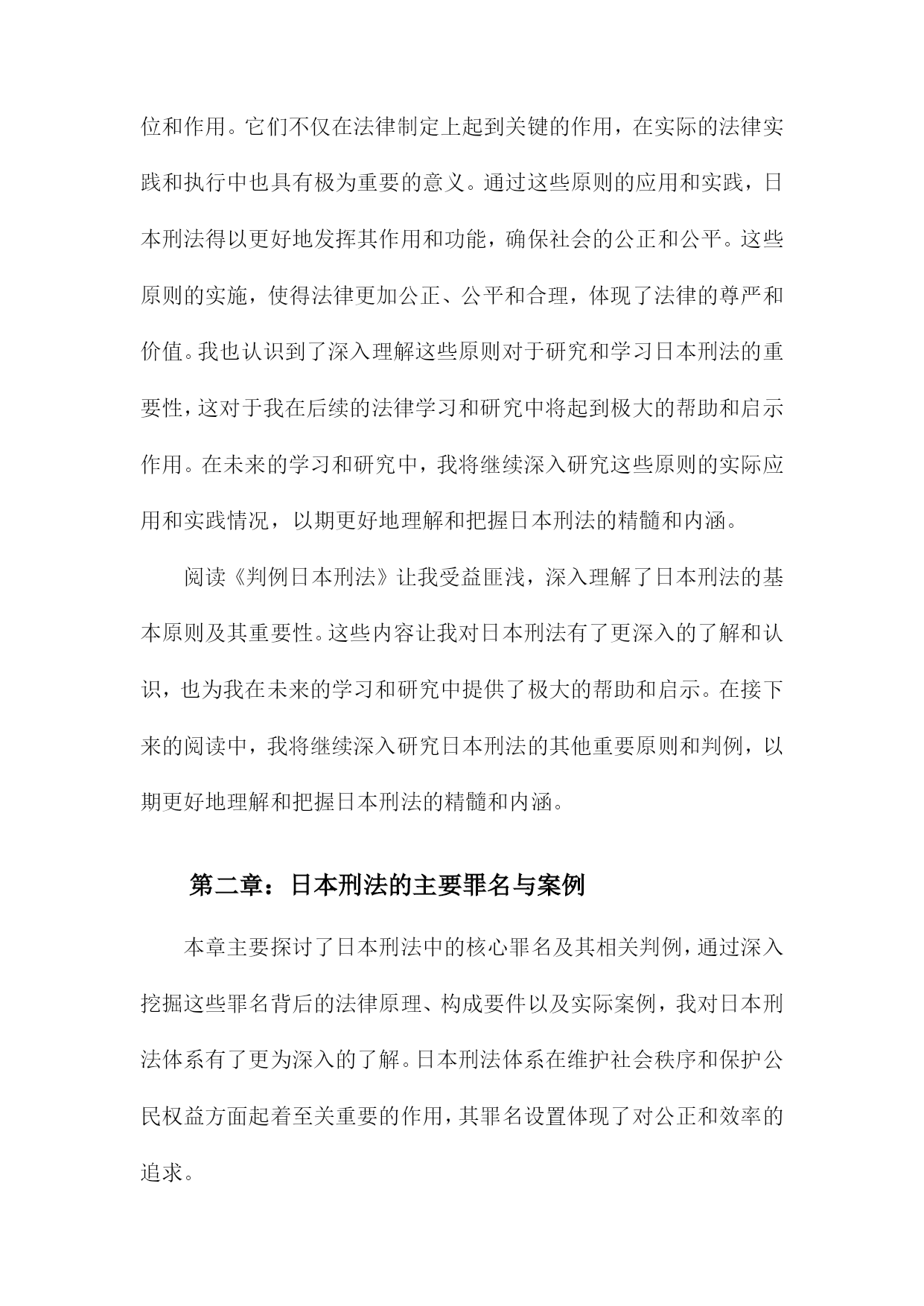 位和作用。它们不仅在法律制定上起到关键的作用，在实际的法律实践和执行中也具有极为重要的意义。通过这些原则的应用和实践，日本刑法得以更好地发挥其作用和功能，确保社会的公正和公平。这些原则的实施，使得法律更加公正、公平和合理，体现了法律的尊严和价值。我也认识到了深入理解这些原则对于研究和学习日本刑法的重要性，这对于我在后续的法律学习和研究中将起到极大的帮助和启示作用。在未来的学习和研究中，我将继续深入研究这些原则的实际应用和实践情况，以期更好地理解和把握日本刑法的精髓和内涵。

阅读《判例日本刑法》让我受益匪浅，深入理解了日本刑法的基本原则及其重要性。这些内容让我对日本刑法有了更深入的了解和认识，也为我在未来的学习和研究中提供了极大的帮助和启示。在接下来的阅读中，我将继续深入研究日本刑法的其他重要原则和判例，以期更好地理解和把握日本刑法的精髓和内涵。

第二章：日本刑法的主要罪名与案例

本章主要探讨了日本刑法中的核心罪名及其相关判例，通过深入挖掘这些罪名背后的法律原理、构成要件以及实际案例，我对日本刑法体系有了更为深入的了解。日本刑法体系在维护社会秩序和保护公民权益方面起着至关重要的作用，其罪名设置体现了对公正和效率的追求。